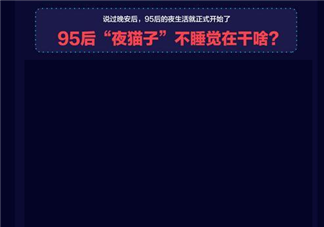 说过晚安后，95后的夜生活就正式开始了

95后“夜猫子”不睡觉在干啥？